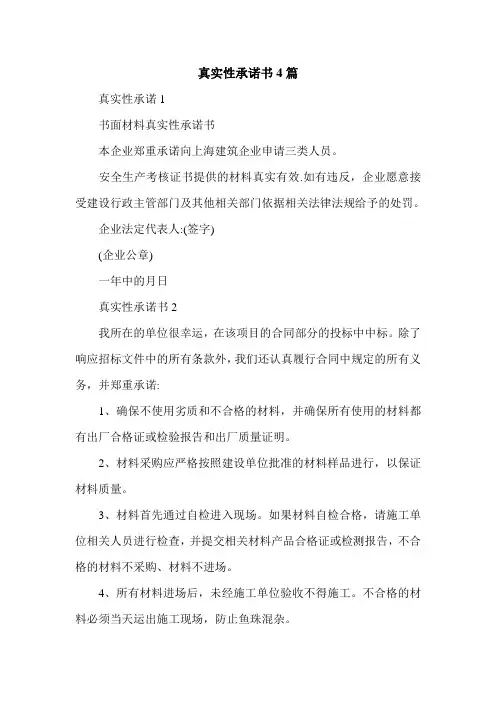 真实性承诺书 4 篇

真实性承诺 1

书面材料真实性承诺书

本企业郑重承诺向上海建筑企业申请三类人员。

安全生产考核证书提供的材料真实有效.如有违反，企业愿意接受建设行政主管部门及其他相关部门依据相关法律法规给予的处罚。

企业法定代表人:(签字)

(企业公章)

一年中的月日

真实性承诺书 2

我所在的单位很幸运，在该项目的合同部分的投标中中标。除了响应招标文件中的所有条款外，我们还认真履行合同中规定的所有义务，并郑重承诺:

1、确保不使用劣质和不合格的材料，并确保所有使用的材料都有出厂合格证或检验报告和出厂质量证明。

2、材料采购应严格按照建设单位批准的材料样品进行，以保证材料质量。

3、材料首先通过自检进入现场。如果材料自检合格，请施工单位相关人员进行检查，并提交相关材料产品合格证或检测报告，不合格的材料不采购、材料不进场。

4、所有材料进场后，未经施工单位验收不得施工。不合格的材料必须当天运出施工现场，防止鱼珠混杂。